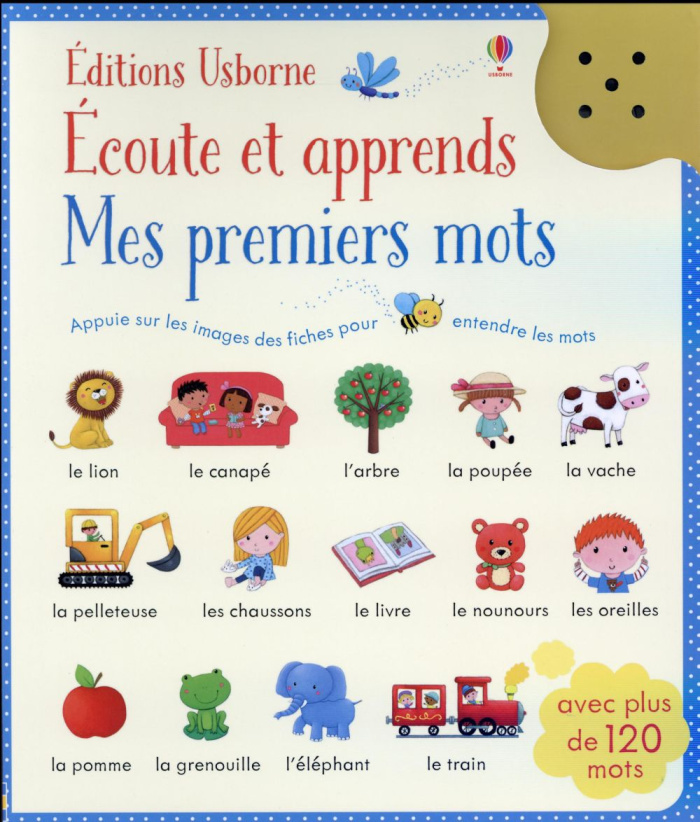 Éditions Usborne

USBORNE

Écoute et apprends
Mes premiers mots

Appuie sur les images des fiches pour entendre les mots

le lion
le canapé
l'arbre
la poupée
la vache

la pelleteuse
les chaussons
le livre
le nounours
les oreilles

la pomme
la grenouille
l'éléphant
le train

avec plus de 120 mots